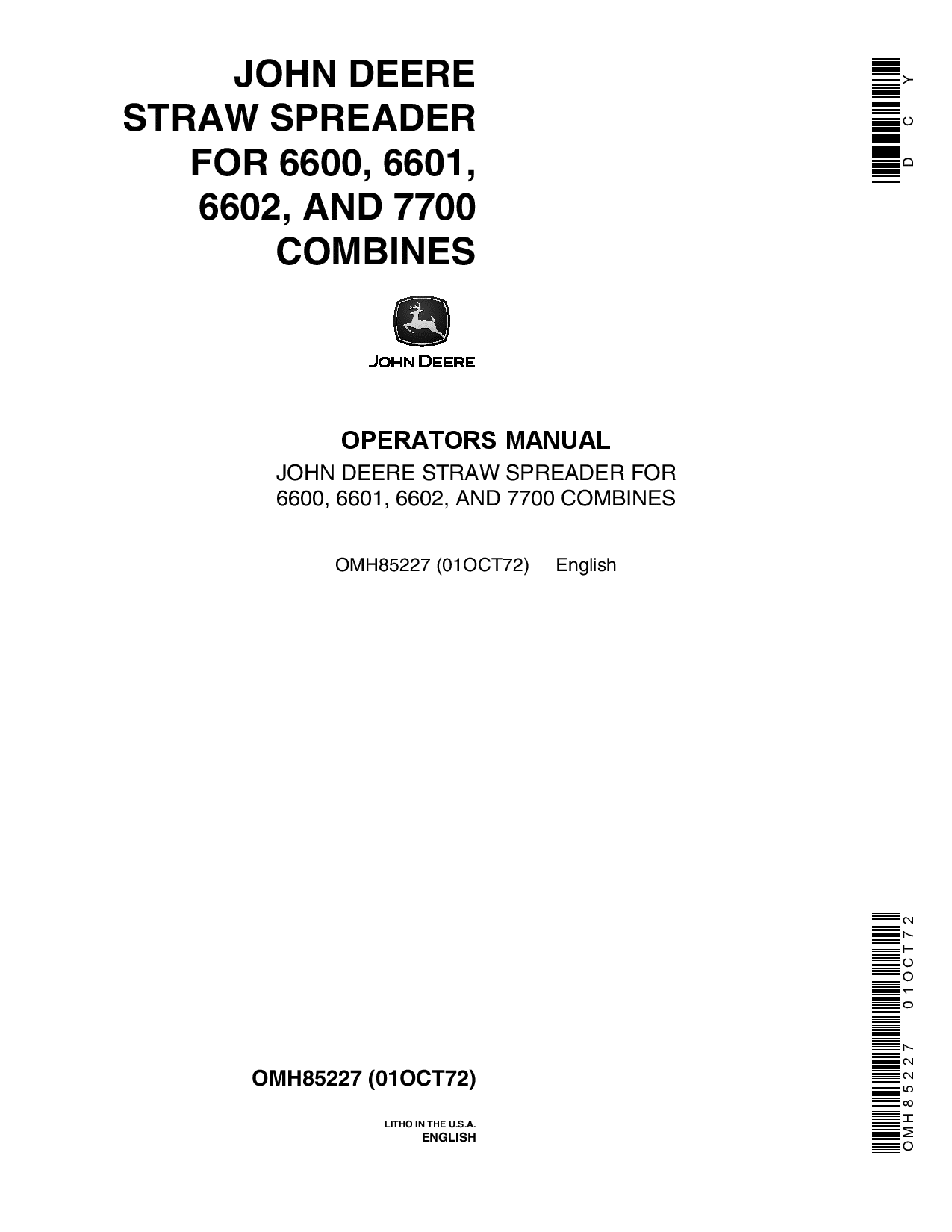 JOHN DEERE STRAW SPREADER FOR 6600, 6601, 6602, AND 7700 COMBINES

DCY

JOHN DEERE

OPERATORS MANUAL

JOHN DEERE STRAW SPREADER FOR 6600, 6601, 6602, AND 7700 COMBINES

OMH85227 (01OCT72) English

OMH85227 (01OCT72)

LITHO IN THE U.S.A.
ENGLISH

OMH85227 01OCT72